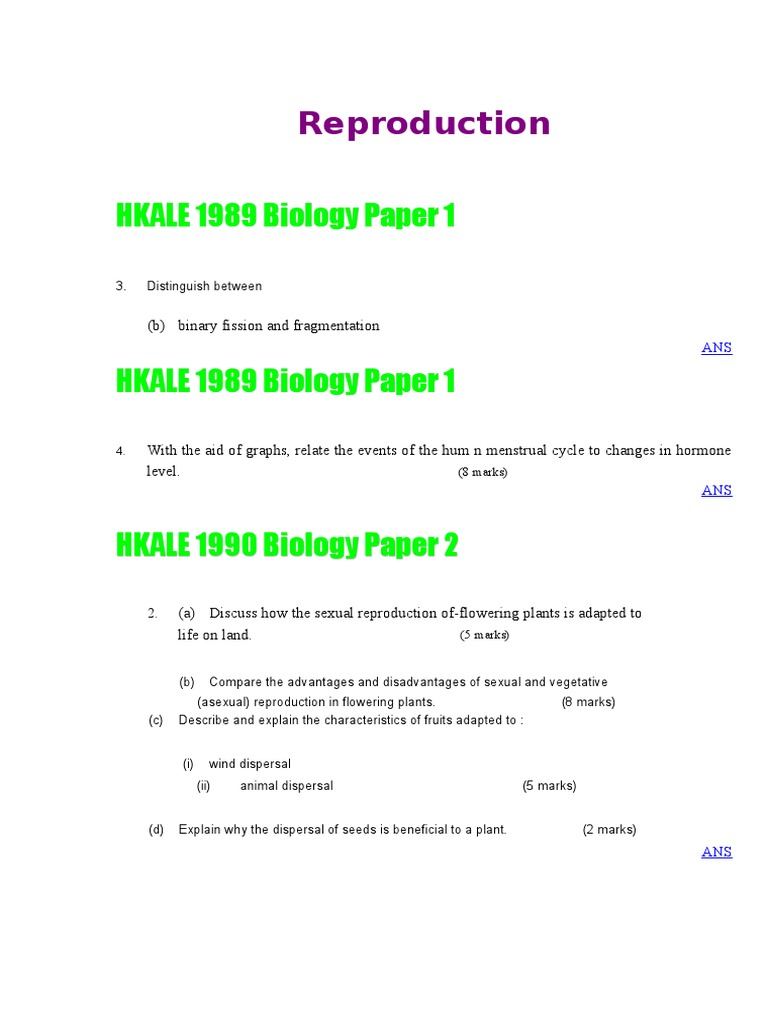 Reproduction

HKALE 1989 Biology Paper 1

3. Distinguish between

(b) binary fission and fragmentation

ANS

HKALE 1989 Biology Paper 1

4. With the aid of graphs, relate the events of the hum n menstrual cycle to changes in hormone level. (8 marks)

ANS

HKALE 1990 Biology Paper 2

2. (a) Discuss how the sexual reproduction of-flowering plants is adapted to life on land. (5 marks)

(b) Compare the advantages and disadvantages of sexual and vegetative (asexual) reproduction in flowering plants. (8 marks)

(c) Describe and explain the characteristics of fruits adapted to :

(i) wind dispersal
(ii) animal dispersal (5 marks)

(d) Explain why the dispersal of seeds is beneficial to a plant. (2 marks)

ANS